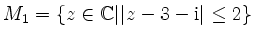 $M_1 = \{z \in \mathbb{C} | |z - 3 - \mathrm{i}| \leq 2\}$